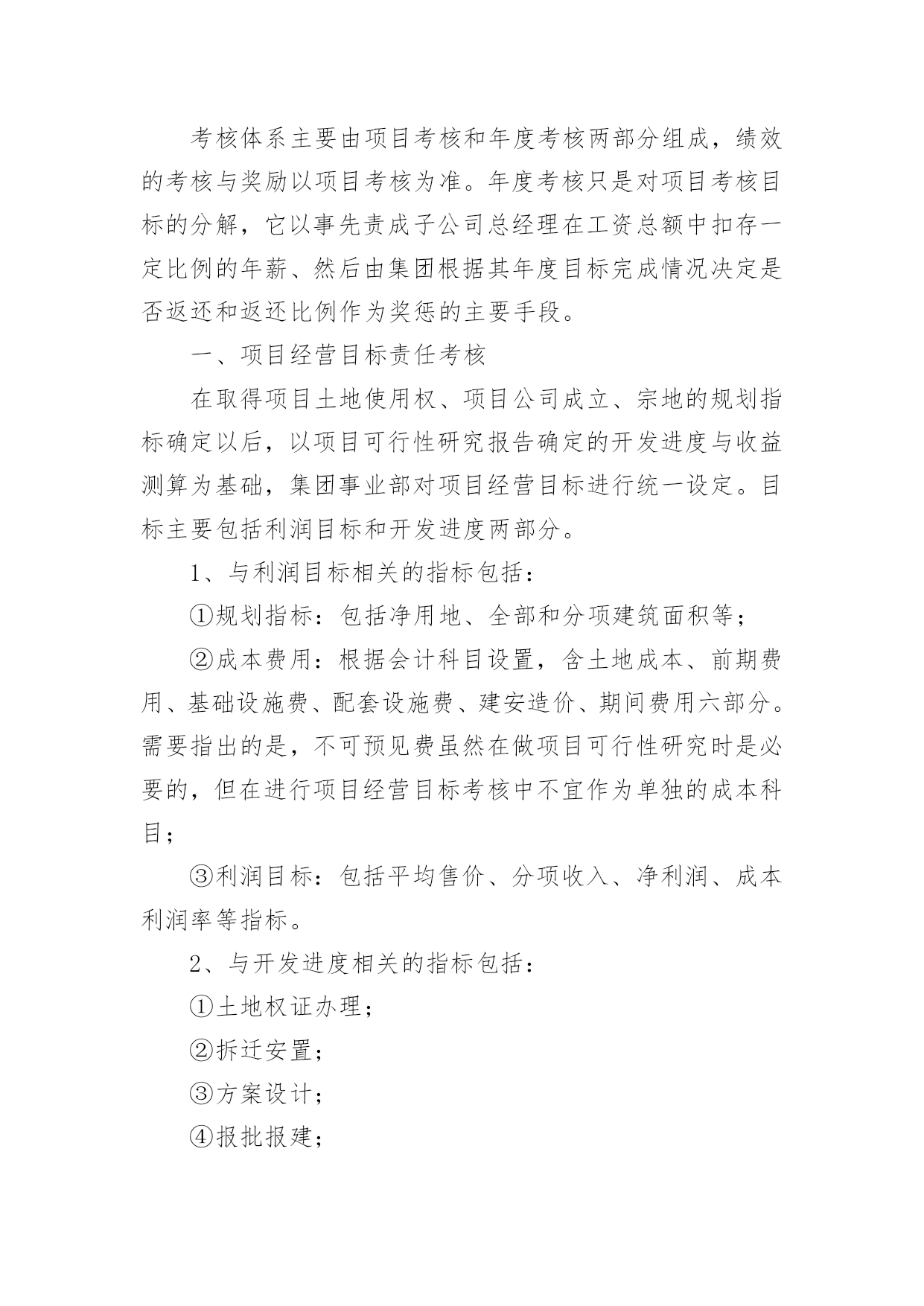 考核体系主要由项目考核和年度考核两部分组成，绩效的考核与奖励以项目考核为准。年度考核只是对项目考核目标的分解，它以事先责成子公司总经理在工资总额中扣存一定比例的年薪、然后由集团根据其年度目标完成情况决定是否返还和返还比例作为奖惩的主要手段。

一、项目经营目标责任考核

在取得项目土地使用权、项目公司成立、宗地的规划指标确定以后，以项目可行性研究报告确定的开发进度与收益测算为基础，集团事业部对项目经营目标进行统一设定。目标主要包括利润目标和开发进度两部分。

1、与利润目标相关的指标包括：

①规划指标：包括净用地、全部和分项建筑面积等；

②成本费用：根据会计科目设置，含土地成本、前期费用、基础设施费、配套设施费、建安造价、期间费用六部分。需要指出的是，不可预见费虽然在做项目可行性研究时是必要的，但在进行项目经营目标考核中不宜作为单独的成本科目；

③利润目标：包括平均售价、分项收入、净利润、成本利润率等指标。

2、与开发进度相关的指标包括：

①土地权证办理；

②拆迁安置；

③方案设计；

④报批报建；